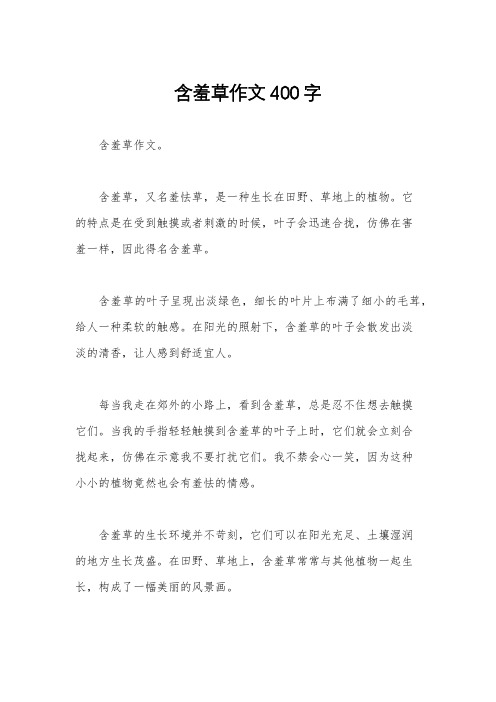 含羞草作文400字

含羞草作文。

含羞草，又名羞怯草，是一种生长在田野、草地上的植物。它的特点是在受到触摸或者刺激的时候，叶子会迅速合拢，仿佛在害羞一样，因此得名含羞草。

含羞草的叶子呈现出淡绿色，细长的叶片上布满了细小的毛茸，给人一种柔软的触感。在阳光的照射下，含羞草的叶子会散发出淡淡的清香，让人感到舒适宜人。

每当我走在郊外的小路上，看到含羞草，总是忍不住想去触摸它们。当我的手指轻轻触摸到含羞草的叶子上时，它们就会立刻合拢起来，仿佛在示意我不要打扰它们。我不禁会心一笑，因为这种小小的植物竟然也会有羞怯的情感。

含羞草的生长环境并不苛刻，它们可以在阳光充足、土壤湿润的地方生长茂盛。在田野、草地上，含羞草常常与其他植物一起生长，构成了一幅美丽的风景画。